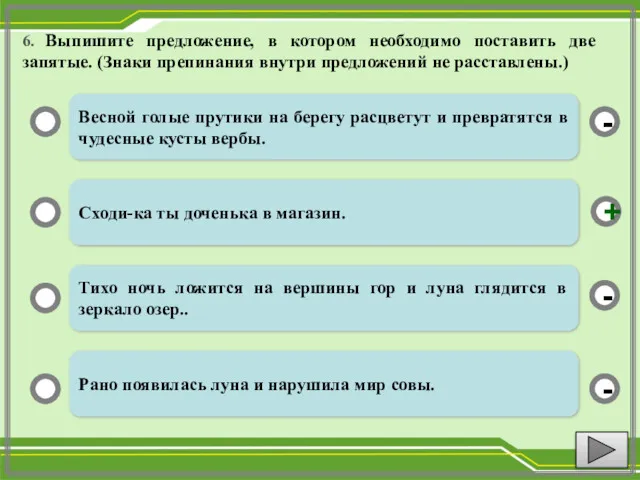 6. Выпишите предложение, в котором необходимо поставить две запятые. (Знаки препинания внутри предложений не расставлены.)

Весной голые прутики на берегу расцветут и превратятся в чудесные кусты вербы.

-

Сходи-ка ты доченька в магазин.

+

Тихо ночь ложится на вершины гор и луна глядится в зеркало озер..

-

Рано появилась луна и нарушила мир совы.

-